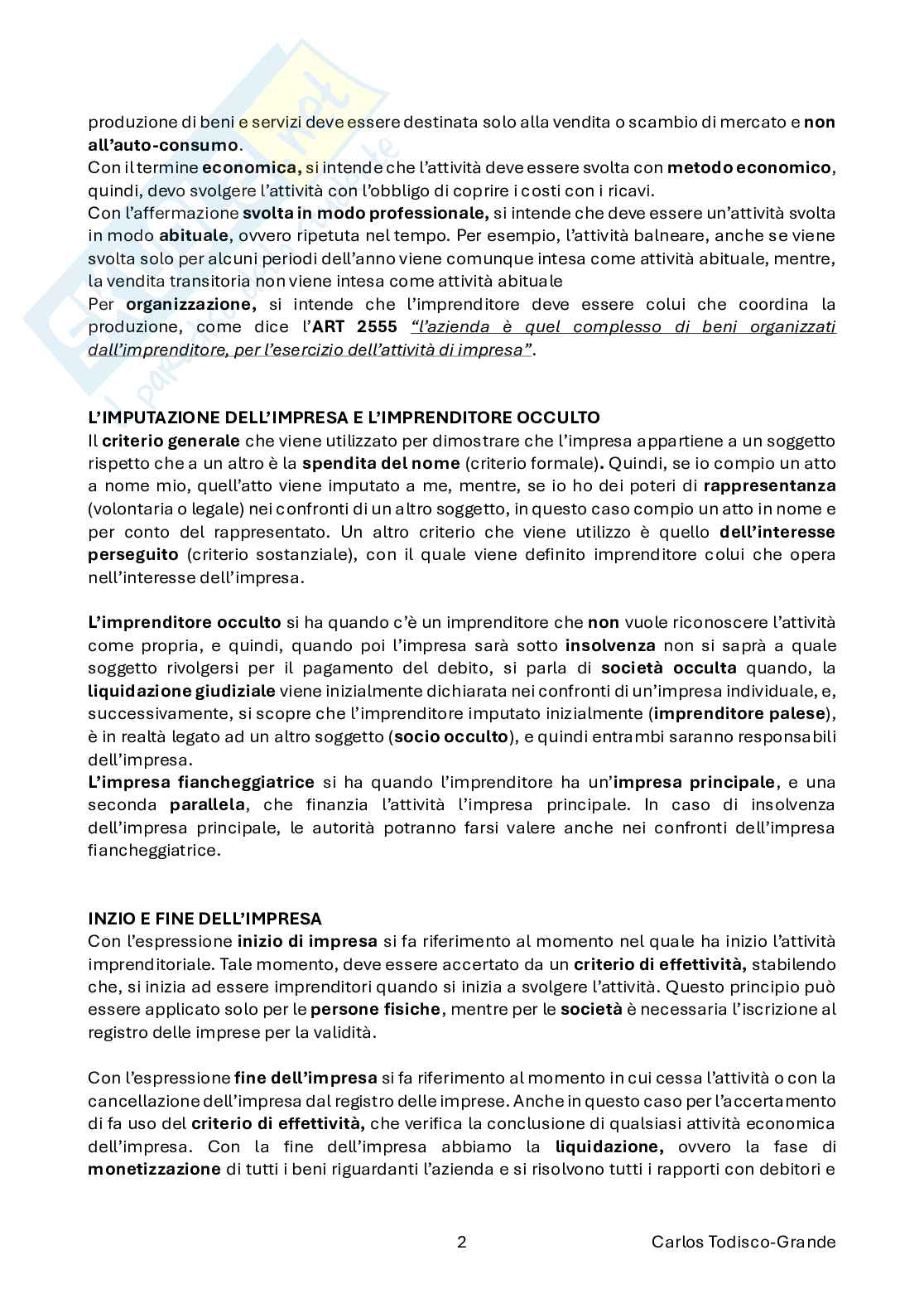 produzione di beni e servizi deve essere destinata solo alla vendita o scambio di mercato e non all'auto-consumo.
Con il termine economica, si intende che l'attività deve essere svolta con metodo economico, quindi, devo svolgere l'attività con l'obbligo di coprire i costi con i ricavi.
Con l'affermazione svolta in modo professionale, si intende che deve essere un'attività svolta in modo abituale, ovvero ripetuta nel tempo. Per esempio, l'attività balneare, anche se viene svolta solo per alcuni periodi dell'anno viene comunque intesa come attività abituale, mentre, la vendita transitoria non viene intesa come attività abituale
Per organizzazione, si intende che l'imprenditore deve essere colui che coordina la produzione, come dice l'ART 2555 "l'azienda è quel complesso di beni organizzati dall'imprenditore, per l'esercizio dell'attività di impresa".

L'IMPUTAZIONE DELL'IMPRESA E L'IMPRENDITORE OCCULTO
Il criterio generale che viene utilizzato per dimostrare che l'impresa appartiene a un soggetto rispetto che a un altro è la spendita del nome (criterio formale). Quindi, se io compio un atto a nome mio, quell'atto viene imputato a me, mentre, se io ho dei poteri di rappresentanza (volontaria o legale) nei confronti di un altro soggetto, in questo caso compio un atto in nome e per conto del rappresentato. Un altro criterio che viene utilizzo è quello dell'interesse perseguito (criterio sostanziale), con il quale viene definito imprenditore colui che opera nell'interesse dell'impresa.

L'imprenditore occulto si ha quando c'è un imprenditore che non vuole riconoscere l'attività come propria, e quindi, quando poi l'impresa sarà sotto insolvenza non si saprà a quale soggetto rivolgersi per il pagamento del debito, si parla di società occulta quando, la liquidazione giudiziale viene inizialmente dichiarata nei confronti di un'impresa individuale, e, successivamente, si scopre che l'imprenditore imputato inizialmente (imprenditore palese), è in realtà legato ad un altro soggetto (socio occulto), e quindi entrambi saranno responsabili dell'impresa.
L'impresa fiancheggiatrice si ha quando l'imprenditore ha un'impresa principale, e una seconda parallela, che finanzia l'attività l'impresa principale. In caso di insolvenza dell'impresa principale, le autorità potranno farsi valere anche nei confronti dell'impresa fiancheggiatrice.

INZIO E FINE DELL'IMPRESA
Con l'espressione inizio di impresa si fa riferimento al momento nel quale ha inizio l'attività imprenditoriale. Tale momento, deve essere accertato da un criterio di effettività, stabilendo che, si inizia ad essere imprenditori quando si inizia a svolgere l'attività. Questo principio può essere applicato solo per le persone fisiche, mentre per le società è necessaria l'iscrizione al registro delle imprese per la validità.

Con l'espressione fine dell'impresa si fa riferimento al momento in cui cessa l'attività o con la cancellazione dell'impresa dal registro delle imprese. Anche in questo caso per l'accertamento di fa uso del criterio di effettività, che verifica la conclusione di qualsiasi attività economica dell'impresa. Con la fine dell'impresa abbiamo la liquidazione, ovvero la fase di monetizzazione di tutti i beni riguardanti l'azienda e si risolvono tutti i rapporti con debitori e

2 Carlos Todisco-Grande